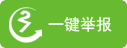 一键举报